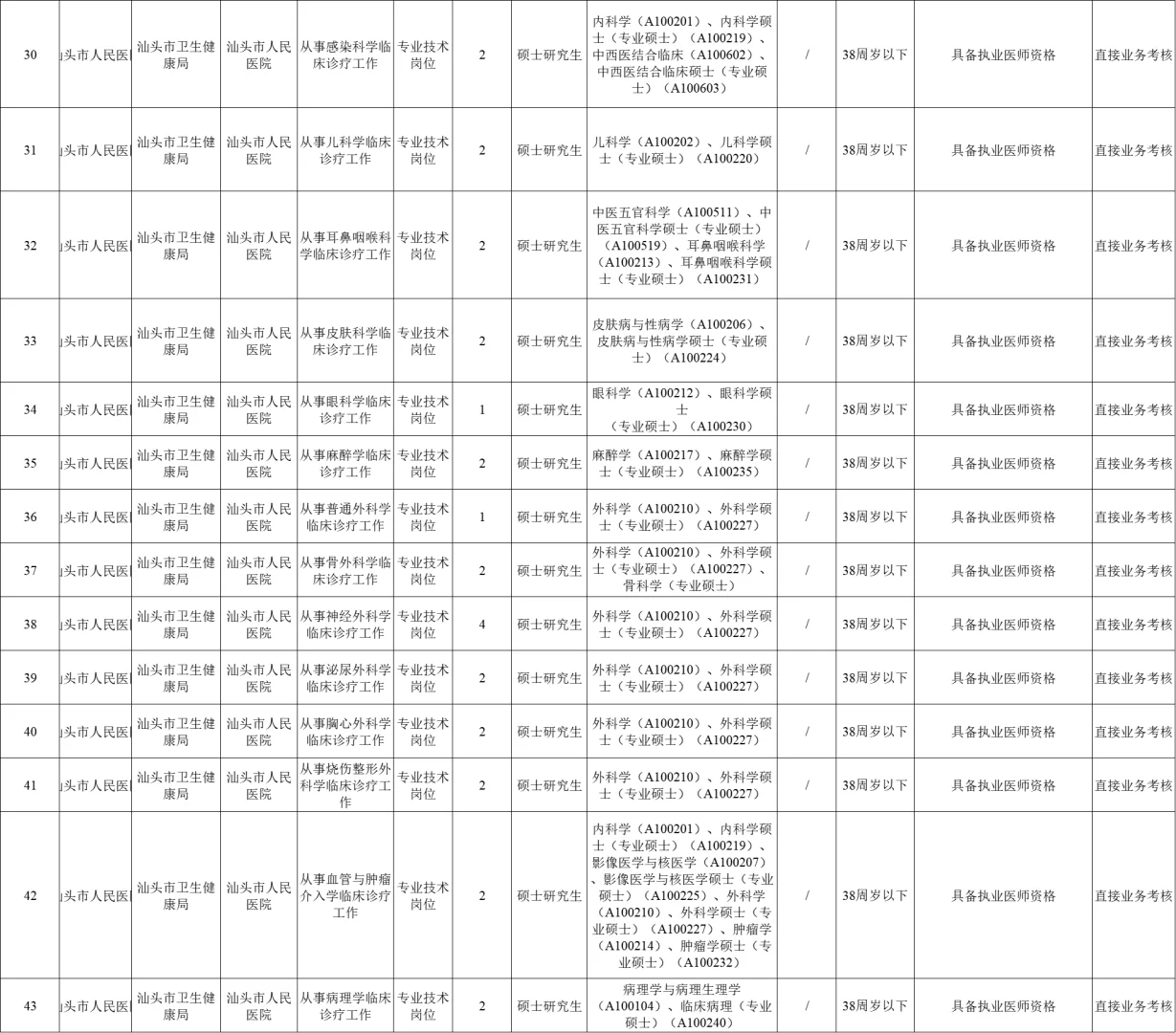 | 30 | 汕头市人民医 | 汕头市卫生健康局 | 汕头市人民医院 | 从事感染科学临床诊疗工作 | 专业技术岗位 | 2 | 硕士研究生 | 内科学（A100201）、内科学硕士（专业硕士）（A100219）、中西医结合临床（A100602）、中西医结合临床硕士（专业硕士）（A100603） | / | 38周岁以下 | 具备执业医师资格 | 直接业务考核 |
|---|---|---|---|---|---|---|---|---|---|---|---|---|
| 31 | 汕头市人民医 | 汕头市卫生健康局 | 汕头市人民医院 | 从事儿科学临床诊疗工作 | 专业技术岗位 | 2 | 硕士研究生 | 儿科学（A100202）、儿科学硕士（专业硕士）（A100220） | / | 38周岁以下 | 具备执业医师资格 | 直接业务考核 |
| 32 | 汕头市人民医 | 汕头市卫生健康局 | 汕头市人民医院 | 从事耳鼻咽喉科学临床诊疗工作 | 专业技术岗位 | 2 | 硕士研究生 | 中医五官科学（A100511）、中医五官科学硕士（专业硕士）（A100519）、耳鼻咽喉科学（A100213）、耳鼻咽喉科学硕士（专业硕士）（A100231） | / | 38周岁以下 | 具备执业医师资格 | 直接业务考核 |
| 33 | 汕头市人民医 | 汕头市卫生健康局 | 汕头市人民医院 | 从事皮肤科学临床诊疗工作 | 专业技术岗位 | 2 | 硕士研究生 | 皮肤病与性病学（A100206）、皮肤病与性病学硕士（专业硕士）（A100224） | / | 38周岁以下 | 具备执业医师资格 | 直接业务考核 |
| 34 | 汕头市人民医 | 汕头市卫生健康局 | 汕头市人民医院 | 从事眼科学临床诊疗工作 | 专业技术岗位 | 1 | 硕士研究生 | 眼科学（A100212）、眼科学硕士（专业硕士）（A100230） | / | 38周岁以下 | 具备执业医师资格 | 直接业务考核 |
| 35 | 汕头市人民医 | 汕头市卫生健康局 | 汕头市人民医院 | 从事麻醉学临床诊疗工作 | 专业技术岗位 | 2 | 硕士研究生 | 麻醉学（A100217）、麻醉学硕士（专业硕士）（A100235） | / | 38周岁以下 | 具备执业医师资格 | 直接业务考核 |
| 36 | 汕头市人民医 | 汕头市卫生健康局 | 汕头市人民医院 | 从事普通外科学临床诊疗工作 | 专业技术岗位 | 1 | 硕士研究生 | 外科学（A100210）、外科学硕士（专业硕士）（A100227） | / | 38周岁以下 | 具备执业医师资格 | 直接业务考核 |
| 37 | 汕头市人民医 | 汕头市卫生健康局 | 汕头市人民医院 | 从事骨外科学临床诊疗工作 | 专业技术岗位 | 2 | 硕士研究生 | 外科学（A100210）、外科学硕士（专业硕士）（A100227）、骨科学（专业硕士） | / | 38周岁以下 | 具备执业医师资格 | 直接业务考核 |
| 38 | 汕头市人民医 | 汕头市卫生健康局 | 汕头市人民医院 | 从事神经外科学临床诊疗工作 | 专业技术岗位 | 4 | 硕士研究生 | 外科学（A100210）、外科学硕士（专业硕士）（A100227） | / | 38周岁以下 | 具备执业医师资格 | 直接业务考核 |
| 39 | 汕头市人民医 | 汕头市卫生健康局 | 汕头市人民医院 | 从事泌尿外科学临床诊疗工作 | 专业技术岗位 | 2 | 硕士研究生 | 外科学（A100210）、外科学硕士（专业硕士）（A100227） | / | 38周岁以下 | 具备执业医师资格 | 直接业务考核 |
| 40 | 汕头市人民医 | 汕头市卫生健康局 | 汕头市人民医院 | 从事胸心外科学临床诊疗工作 | 专业技术岗位 | 2 | 硕士研究生 | 外科学（A100210）、外科学硕士（专业硕士）（A100227） | / | 38周岁以下 | 具备执业医师资格 | 直接业务考核 |
| 41 | 汕头市人民医 | 汕头市卫生健康局 | 汕头市人民医院 | 从事烧伤整形外科学临床诊疗工作 | 专业技术岗位 | 2 | 硕士研究生 | 外科学（A100210）、外科学硕士（专业硕士）（A100227） | / | 38周岁以下 | 具备执业医师资格 | 直接业务考核 |
| 42 | 汕头市人民医 | 汕头市卫生健康局 | 汕头市人民医院 | 从事血管与肿瘤介入学临床诊疗工作 | 专业技术岗位 | 2 | 硕士研究生 | 内科学（A100201）、内科学硕士（专业硕士）（A100219）、影像医学与核医学（A100207）、影像医学与核医学硕士（专业硕士）（A100225）、外科学（A100210）、外科学硕士（专业硕士）（A100227）、肿瘤学（A100214）、肿瘤学硕士（专业硕士）（A100232） | / | 38周岁以下 | 具备执业医师资格 | 直接业务考核 |
| 43 | 汕头市人民医 | 汕头市卫生健康局 | 汕头市人民医院 | 从事病理学临床诊疗工作 | 专业技术岗位 | 2 | 硕士研究生 | 病理学与病理生理学（A100104）、临床病理（专业硕士）（A100240） | / | 38周岁以下 | 具备执业医师资格 | 直接业务考核 |